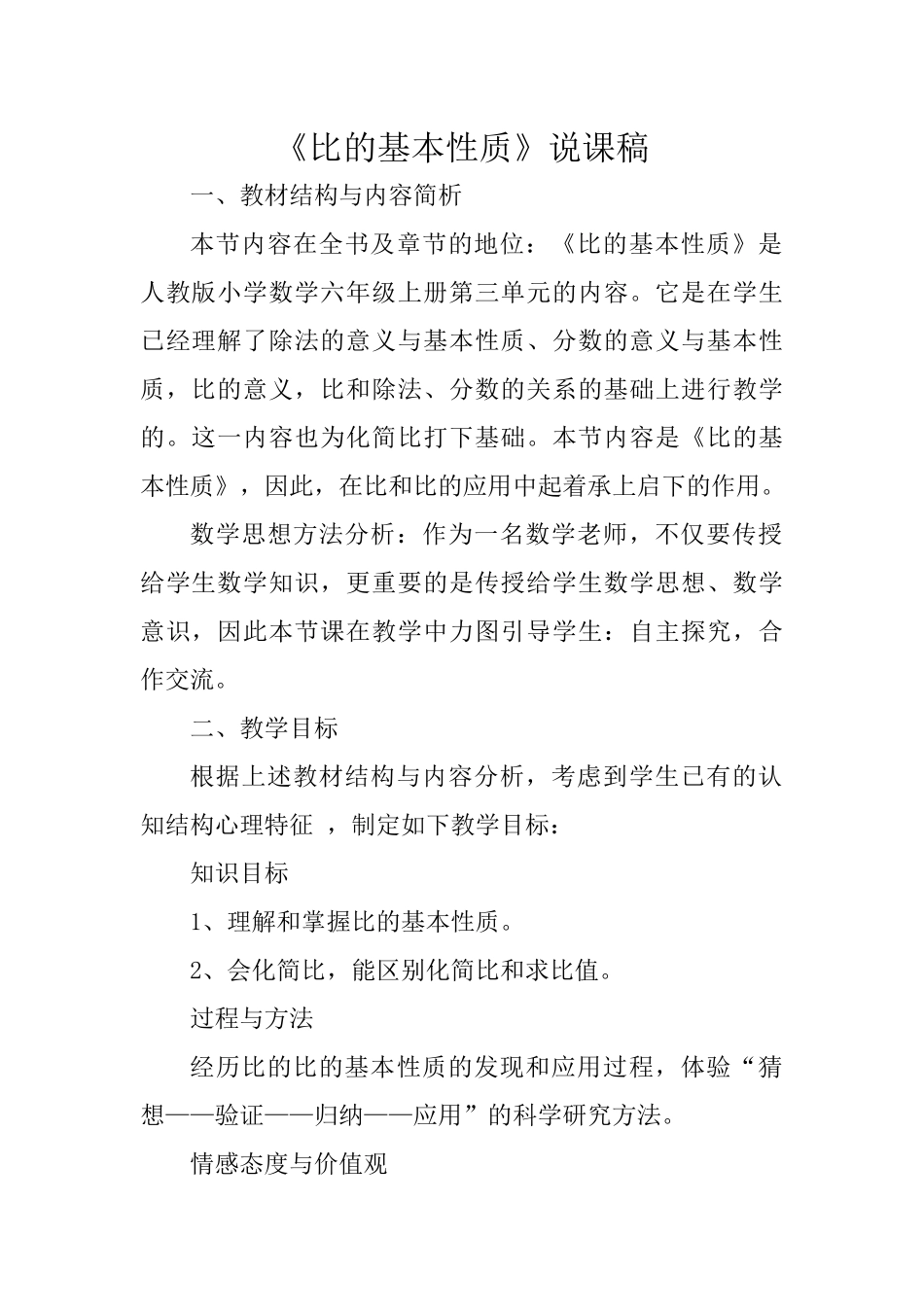 《比的基本性质》说课稿

一、教材结构与内容简析

本节内容在全书及章节的地位：《比的基本性质》是人教版小学数学六年级上册第三单元的内容。它是在学生已经理解了除法的意义与基本性质、分数的意义与基本性质，比的意义，比和除法、分数的关系的基础上进行教学的。这一内容也为化简比打下基础。本节内容是《比的基本性质》，因此，在比和比的应用中起着承上启下的作用。

数学思想方法分析：作为一名数学老师，不仅要传授给学生数学知识，更重要的是传授给学生数学思想、数学意识，因此本节课在教学中力图引导学生：自主探究，合作交流。

二、教学目标

根据上述教材结构与内容分析，考虑到学生已有的认知结构心理特征 ，制定如下教学目标：

知识目标

1、理解和掌握比的基本性质。

2、会化简比，能区别化简比和求比值。

过程与方法

经历比的比的基本性质的发现和应用过程，体验“猜想——验证——归纳——应用”的科学研究方法。

情感态度与价值观